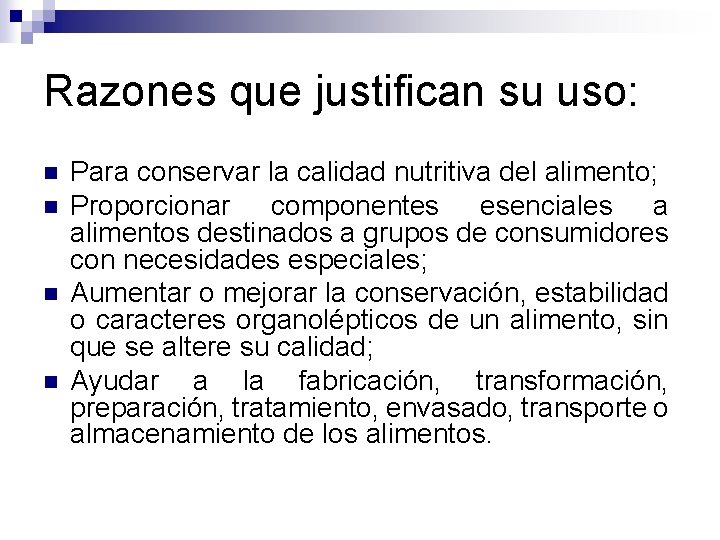 Razones que justifican su uso:

• Para conservar la calidad nutritiva del alimento;
• Proporcionar componentes esenciales a alimentos destinados a grupos de consumidores con necesidades especiales;
• Aumentar o mejorar la conservación, estabilidad o caracteres organolépticos de un alimento, sin que se altere su calidad;
• Ayudar a la fabricación, transformación, preparación, tratamiento, envasado, transporte o almacenamiento de los alimentos.